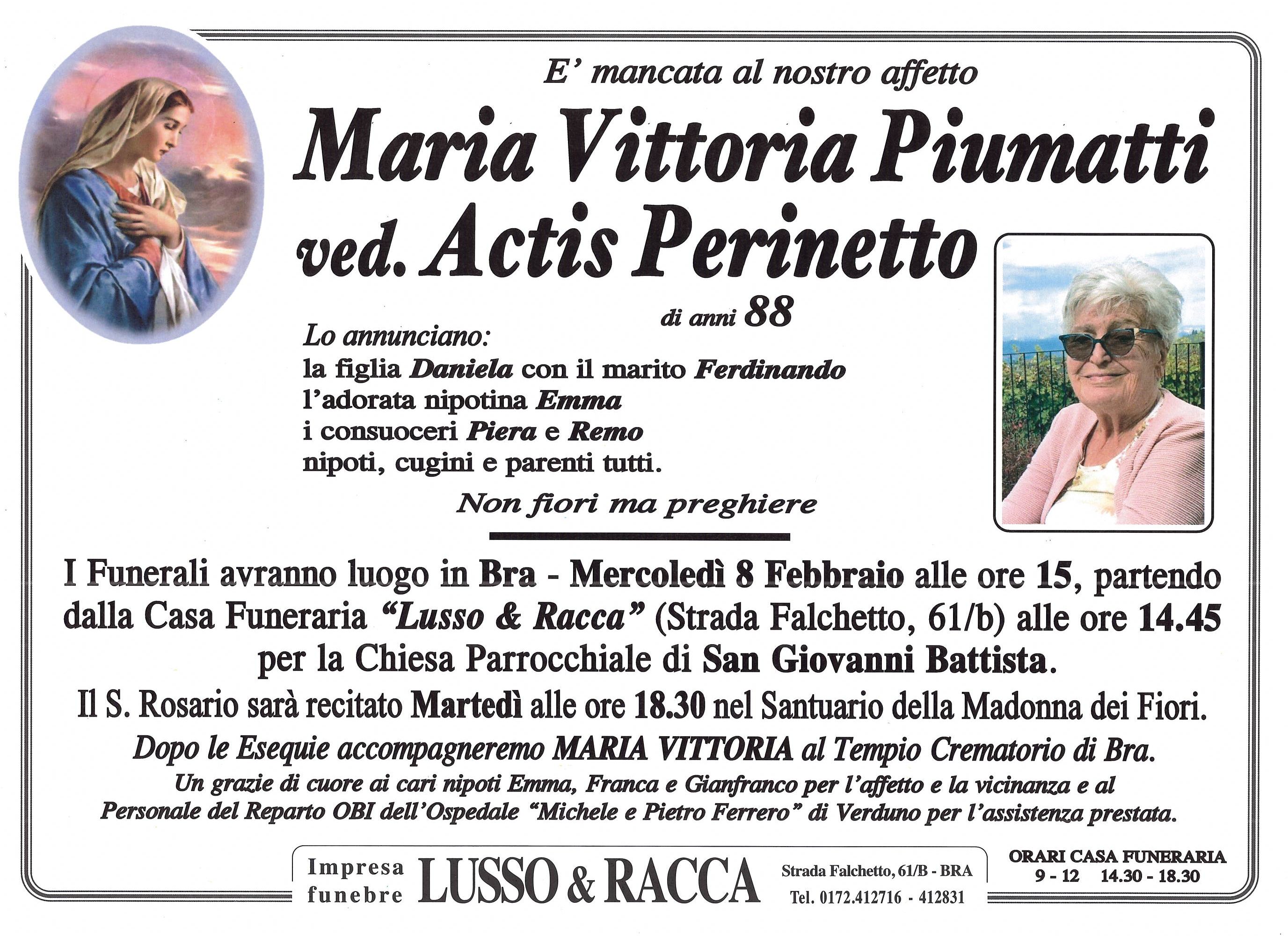 E' mancata al nostro affetto

Maria Vittoria Piumatti ved. Actis Perinetto

di anni 88

Lo annunciano:
la figlia Daniela con il marito Ferdinando
l'adorata nipotina Emma
i consuoceri Piera e Remo
nipoti, cugini e parenti tutti.

Non fiori ma preghiere

I Funerali avranno luogo in Bra - Mercoledì 8 Febbraio alle ore 15, partendo dalla Casa Funeraria "Lusso & Racca" (Strada Falchetto, 61/b) alle ore 14.45 per la Chiesa Parrocchiale di San Giovanni Battista.

Il S. Rosario sarà recitato Martedì alle ore 18.30 nel Santuario della Madonna dei Fiori.

Dopo le Esequie accompagneremo MARIA VITTORIA al Tempio Crematorio di Bra.

Un grazie di cuore ai cari nipoti Emma, Franca e Gianfranco per l'affetto e la vicinanza e al Personale del Reparto OBI dell'Ospedale "Michele e Pietro Ferrero" di Verduno per l'assistenza prestata.

Impresa funebre LUSSO & RACCA Strada Falchetto, 61/B - BRA Tel. 0172.412716 - 412831

ORARI CASA FUNERARIA
9 - 12 14.30 - 18.30